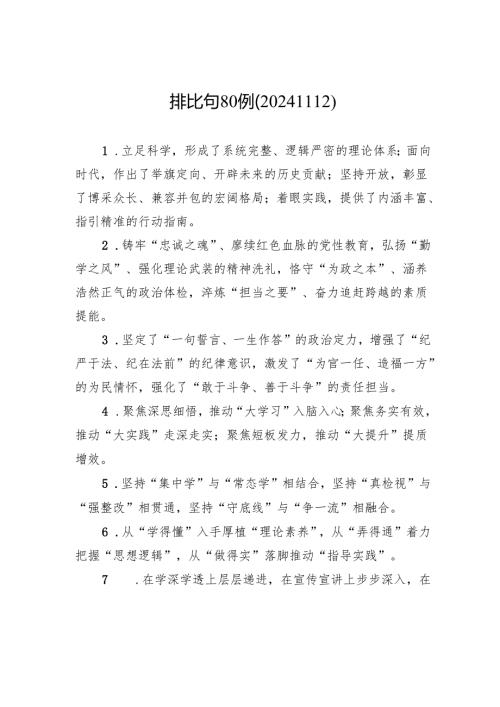 排比句80例(20241112)

1．立足科学，形成了系统完整、逻辑严密的理论体系；面向时代，作出了举旗定向、开辟未来的历史贡献；坚持开放，彰显了博采众长、兼容并包的宏阔格局；着眼实践，提供了内涵丰富、指引精准的行动指南。

2．铸牢“忠诚之魂”、赓续红色血脉的党性教育，弘扬“勤学之风”、强化理论武装的精神洗礼，恪守“为政之本”、涵养浩然正气的政治体检，淬炼“担当之要”、奋力追赶跨越的素质提能。

3．坚定了“一句誓言、一生作答”的政治定力，增强了“纪严于法、纪在法前”的纪律意识，激发了“为官一任、造福一方”的为民情怀，强化了“敢于斗争、善于斗争”的责任担当。

4．聚焦深思细悟，推动“大学习”入脑入心；聚焦务实有效，推动“大实践”走深走实；聚焦短板发力，推动“大提升”提质增效。

5．坚持“集中学”与“常态学”相结合，坚持“真检视”与“强整改”相贯通，坚持“守底线”与“争一流”相融合。

6．从“学得懂”入手厚植“理论素养”，从“弄得通”着力把握“思想逻辑”，从“做得实”落脚推动“指导实践”。

7　．在学深学透上层层递进，在宣传宣讲上步步深入，在